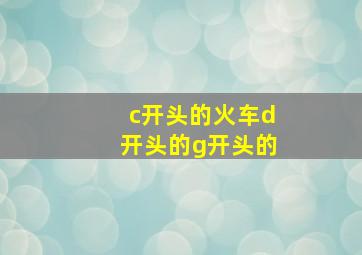 c开头的火车d开头的g开头的